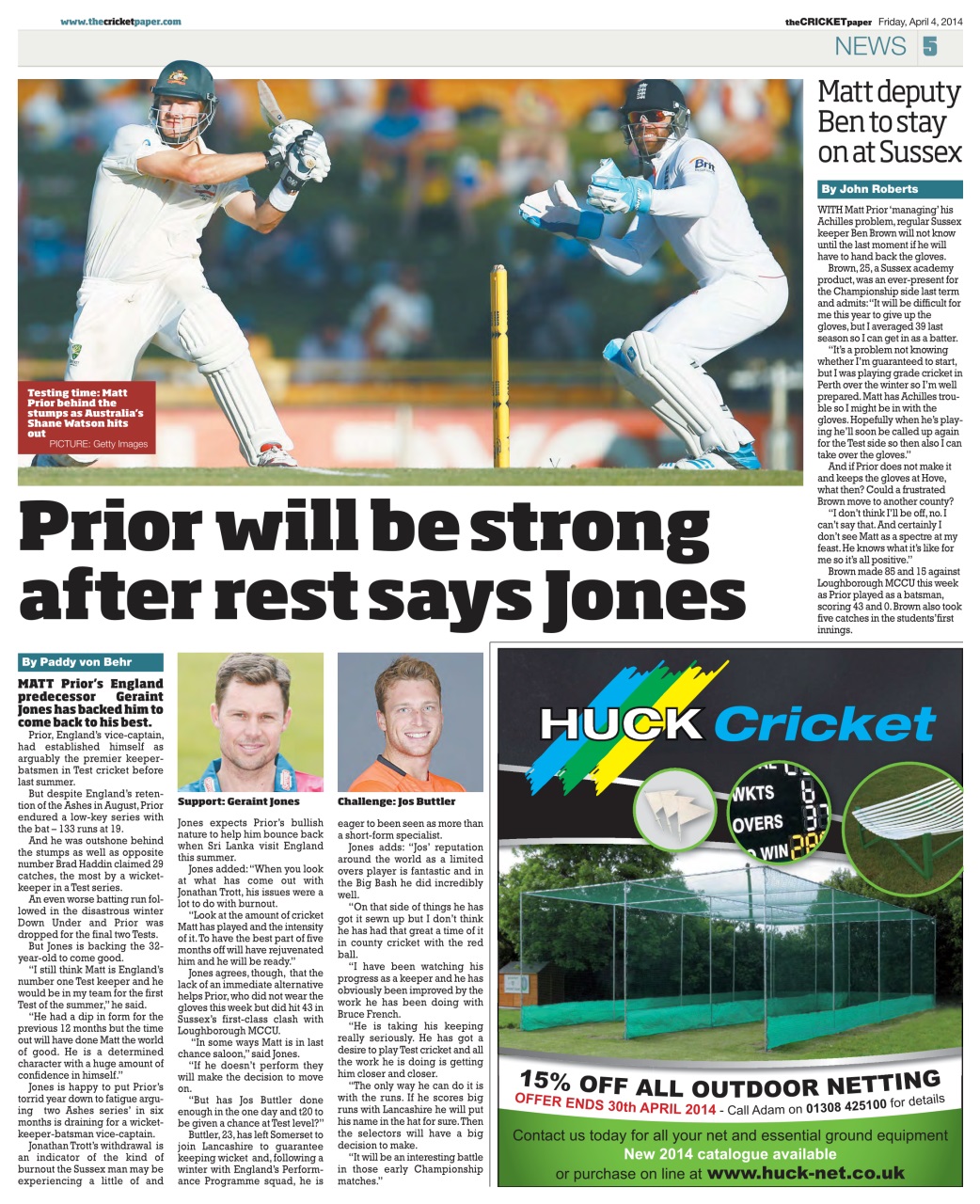 www.thecricketpaper.com

theCRICKETpaper Friday, April 4, 2014

NEWS 5

Testing time: Matt Prior behind the stumps as Australia's Shane Watson hits out
PICTURE: Getty Images

Prior will be strong after rest says Jones

By Paddy von Behr

MATT Prior's England predecessor Geraint Jones has backed him to come back to his best.

Prior, England's vice-captain, had established himself as arguably the premier keeper-batsmen in Test cricket before last summer.

But despite England's retention of the Ashes in August, Prior endured a low-key series with the bat – 133 runs at 19.

And he was outshone behind the stumps as well as opposite number Brad Haddin claimed 29 catches, the most by a wicket-keeper in a Test series.

An even worse batting run followed in the disastrous winter Down Under and Prior was dropped for the final two Tests.

But Jones is backing the 32-year-old to come good.

"I still think Matt is England's number one Test keeper and he would be in my team for the first Test of the summer," he said.

"He had a dip in form for the previous 12 months but the time out will have done Matt the world of good. He is a determined character with a huge amount of confidence in himself."

Jones is happy to put Prior's torrid year down to fatigue arguing two Ashes series' in six months is draining for a wicket-keeper-batsman vice-captain.

Jonathan Trott's withdrawal is an indicator of the kind of burnout the Sussex man may be experiencing a little of and

Support: Geraint Jones

Jones expects Prior's bullish nature to help him bounce back when Sri Lanka visit England this summer.

Jones added: "When you look at what has come out with Jonathan Trott, his issues were a lot to do with burnout.

"Look at the amount of cricket Matt has played and the intensity of it. To have the best part of five months off will have rejuvenated him and he will be ready."

Jones agrees, though, that the lack of an immediate alternative helps Prior, who did not wear the gloves this week but did hit 43 in Sussex's first-class clash with Loughborough MCCU.

"In some ways Matt is in last chance saloon," said Jones.

"If he doesn't perform they will make the decision to move on.

"But has Jos Buttler done enough in the one day and t20 to be given a chance at Test level?"

Buttler, 23, has left Somerset to join Lancashire to guarantee keeping wicket and, following a winter with England's Performance Programme squad, he is

Challenge: Jos Buttler

eager to been seen as more than a short-form specialist.

Jones adds: "Jos' reputation around the world as a limited overs player is fantastic and in the Big Bash he did incredibly well.

"On that side of things he has got it sewn up but I don't think he has had that great a time of it in county cricket with the red ball.

"I have been watching his progress as a keeper and he has obviously been improved by the work he has been doing with Bruce French.

"He is taking his keeping really seriously. He has got a desire to play Test cricket and all the work he is doing is getting him closer and closer.

"The only way he can do it is with the runs. If he scores big runs with Lancashire he will put his name in the hat for sure. Then the selectors will have a big decision to make.

"It will be an interesting battle in those early Championship matches."

Matt deputy Ben to stay on at Sussex

By John Roberts

WITH Matt Prior 'managing' his Achilles problem, regular Sussex keeper Ben Brown will not know until the last moment if he will have to hand back the gloves.

Brown, 25, a Sussex academy product, was an ever-present for the Championship side last term and admits: "It will be difficult for me this year to give up the gloves, but I averaged 39 last season so I can get in as a batter.

"It's a problem not knowing whether I'm guaranteed to start, but I was playing grade cricket in Perth over the winter so I'm well prepared. Matt has Achilles trouble so I might be in with the gloves. Hopefully when he's playing he'll soon be called up again for the Test side so then also I can take over the gloves."

And if Prior does not make it and keeps the gloves at Hove, what then? Could a frustrated Brown move to another county?

"I don't think I'll be off, no. I can't say that. And certainly I don't see Matt as a spectre at my feast. He knows what it's like for me so it's all positive."

Brown made 85 and 15 against Loughborough MCCU this week as Prior played as a batsman, scoring 43 and 0. Brown also took five catches in the students' first innings.

HUCK Cricket

WKTS
OVERS
WIN

15% OFF ALL OUTDOOR NETTING
OFFER ENDS 30th APRIL 2014 - Call Adam on 01308 425100 for details

Contact us today for all your net and essential ground equipment
New 2014 catalogue available
or purchase on line at www.huck-net.co.uk